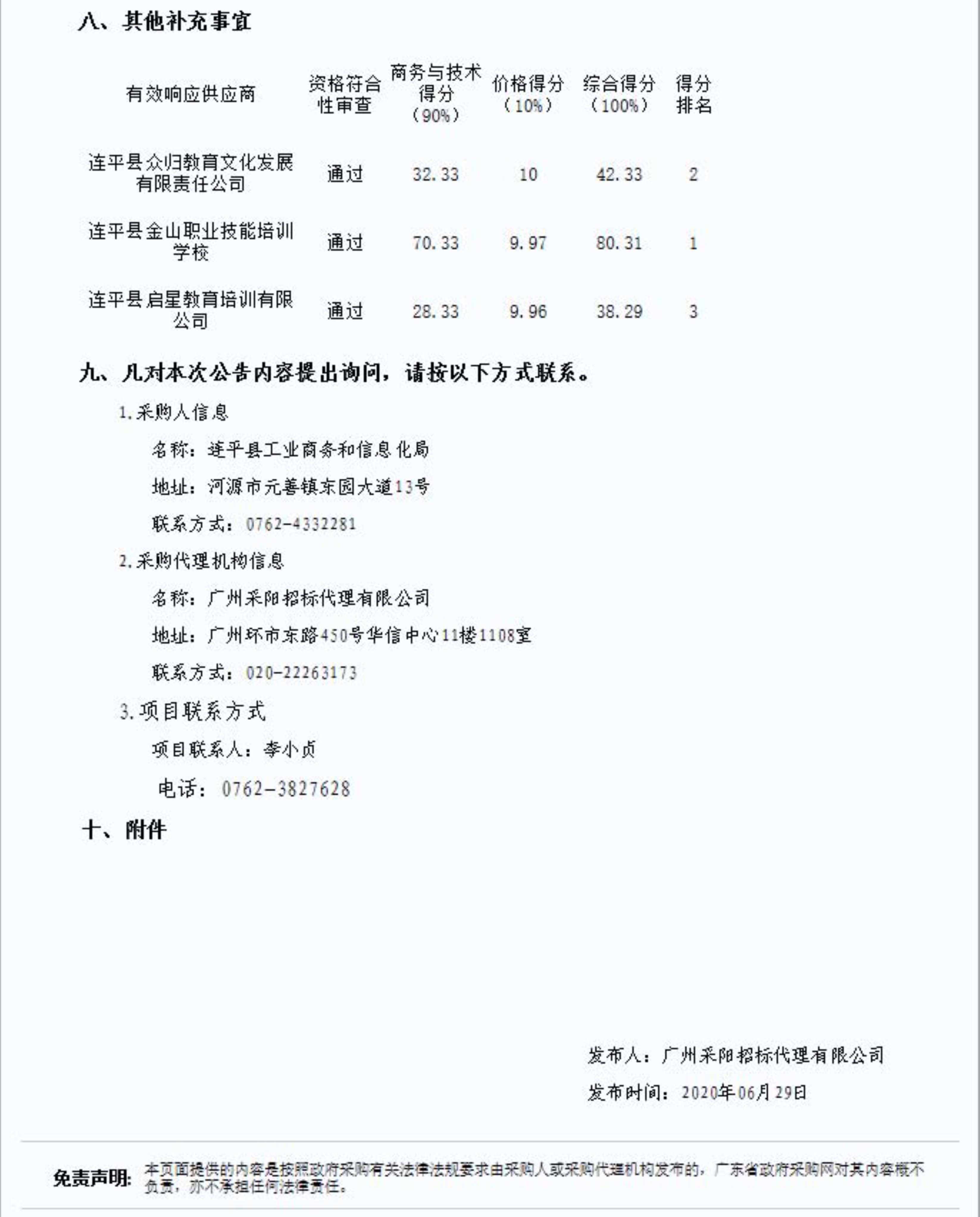 八、其他补充事宜

| 有效响应供应商 | 资格符合性审查 | 商务与技术得分（90%） | 价格得分（10%） | 综合得分（100%） | 得分排名 |
|---|---|---|---|---|---|
| 连平县众归教育文化发展有限责任公司 | 通过 | 32.33 | 10 | 42.33 | 2 |
| 连平县金山职业技能培训学校 | 通过 | 70.33 | 9.97 | 80.31 | 1 |
| 连平县启星教育培训有限公司 | 通过 | 28.33 | 9.96 | 38.29 | 3 |

九、凡对本次公告内容提出询问，请按以下方式联系。

1.采购人信息

名称：连平县工业商务和信息化局

地址：河源市元善镇东园大道13号

联系方式：0762-4332281

2.采购代理机构信息

名称：广州采阳招标代理有限公司

地址：广州环市东路450号华信中心11楼1108室

联系方式：020-22263173

3.项目联系方式

项目联系人：李小贞

电话：0762-3827628

十、附件

发布人：广州采阳招标代理有限公司

发布时间：2020年06月29日

免责声明：本页面提供的内容是按照政府采购有关法律法规要求由采购人或采购代理机构发布的，广东省政府采购网对其内容概不负责，亦不承担任何法律责任。